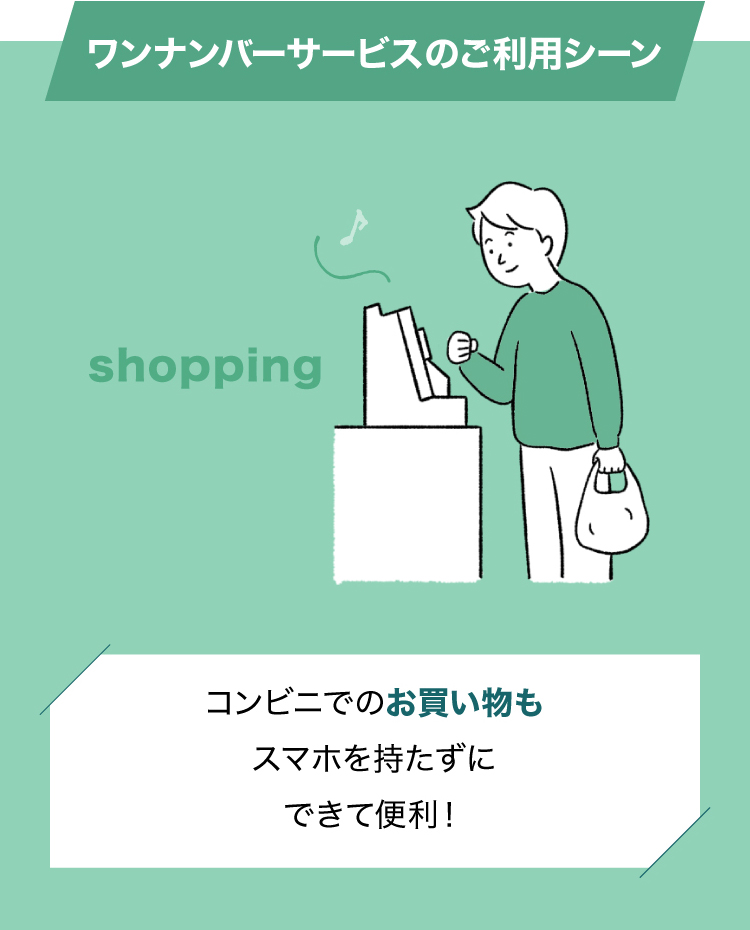 ワンナンバーサービスのご利用シーン

shopping

コンビニでのお買い物も
スマホを持たずに
できて便利！